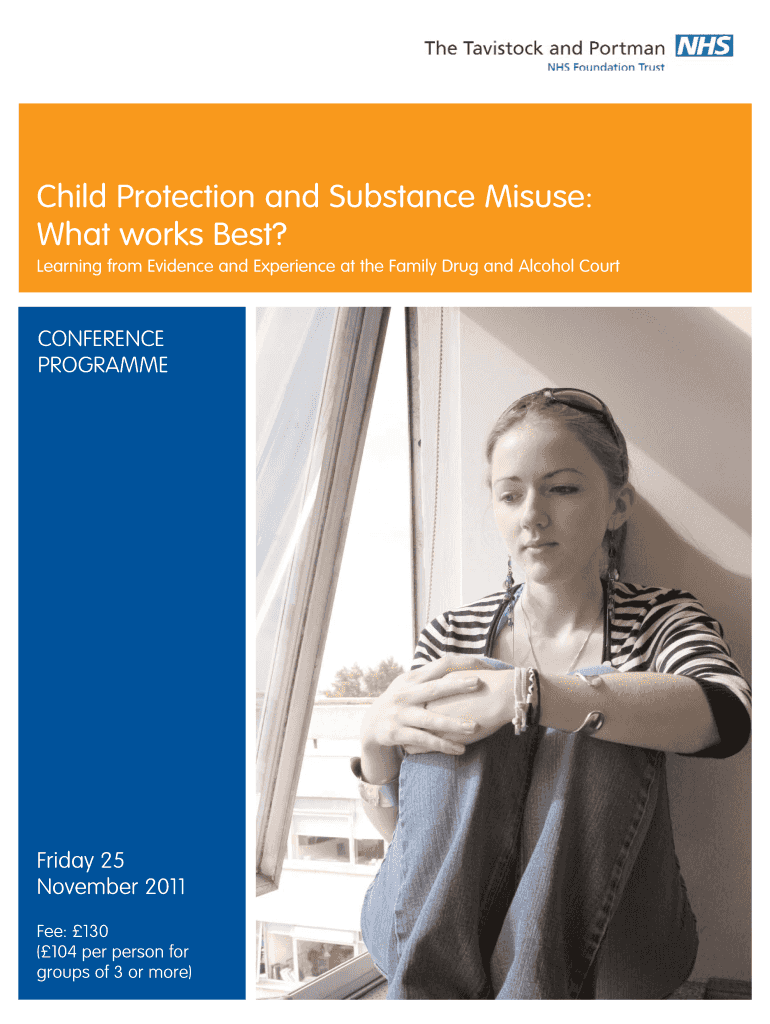 The Tavistock and Portman NHS
NHS Foundation Trust

Child Protection and Substance Misuse: What works Best?

Learning from Evidence and Experience at the Family Drug and Alcohol Court

CONFERENCE PROGRAMME

Friday 25 November 2011

Fee: £130 (£104 per person for groups of 3 or more)